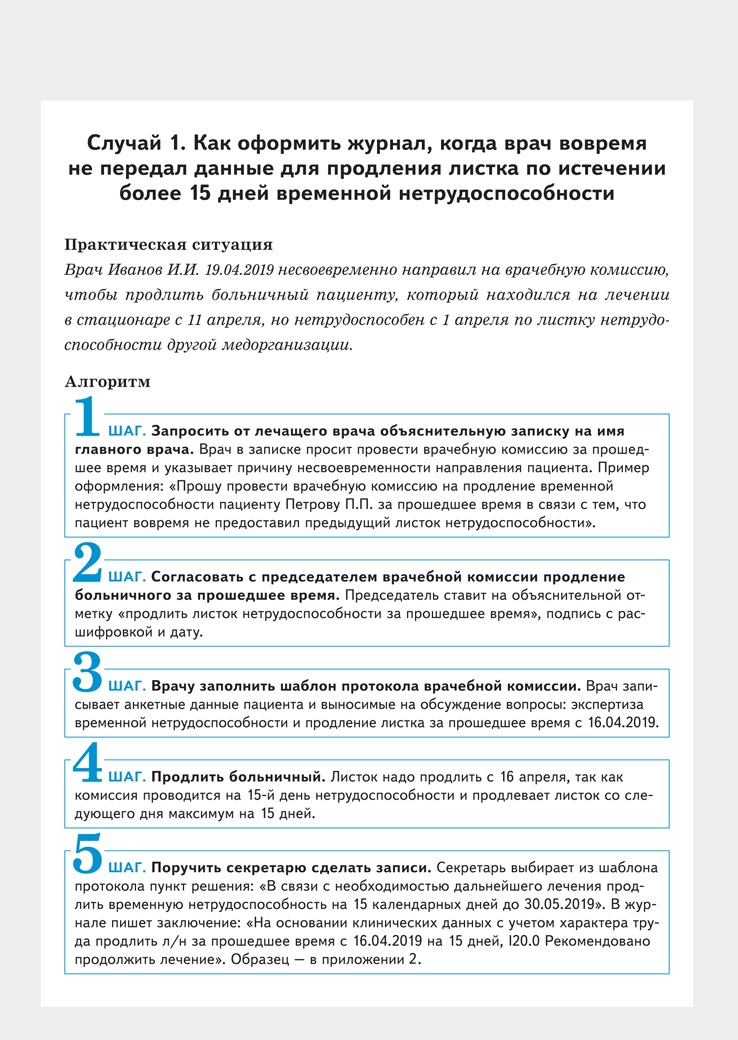 Случай 1. Как оформить журнал, когда врач вовремя не передал данные для продления листка по истечении более 15 дней временной нетрудоспособности

Практическая ситуация

Врач Иванов И.И. 19.04.2019 несвоевременно направил на врачебную комиссию, чтобы продлить больничный пациенту, который находился на лечении в стационаре с 11 апреля, но нетрудоспособен с 1 апреля по листку нетрудоспособности другой медорганизации.

Алгоритм

1 ШАГ. Запросить от лечащего врача объяснительную записку на имя главного врача. Врач в записке просит провести врачебную комиссию за прошедшее время и указывает причину несвоевременности направления пациента. Пример оформления: «Прошу провести врачебную комиссию на продление временной нетрудоспособности пациенту Петрову П.П. за прошедшее время в связи с тем, что пациент вовремя не предоставил предыдущий листок нетрудоспособности».

2 ШАГ. Согласовать с председателем врачебной комиссии продление больничного за прошедшее время. Председатель ставит на объяснительной отметку «продлить листок нетрудоспособности за прошедшее время», подпись с расшифровкой и дату.

3 ШАГ. Врачу заполнить шаблон протокола врачебной комиссии. Врач записывает анкетные данные пациента и выносимые на обсуждение вопросы: экспертиза временной нетрудоспособности и продление листка за прошедшее время с 16.04.2019.

4 ШАГ. Продлить больничный. Листок надо продлить с 16 апреля, так как комиссия проводится на 15-й день нетрудоспособности и продлевает листок со следующего дня максимум на 15 дней.

5 ШАГ. Поручить секретарю сделать записи. Секретарь выбирает из шаблона протокола пункт решения: «В связи с необходимостью дальнейшего лечения продлить временную нетрудоспособность на 15 календарных дней до 30.05.2019». В журнале пишет заключение: «На основании клинических данных с учетом характера труда продлить л/н за прошедшее время с 16.04.2019 на 15 дней, I20.0 Рекомендовано продолжить лечение». Образец — в приложении 2.